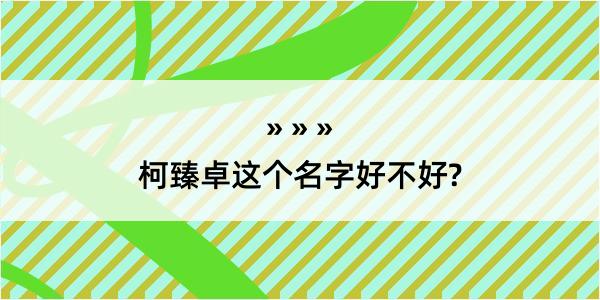 » » »
柯臻卓这个名字好不好?